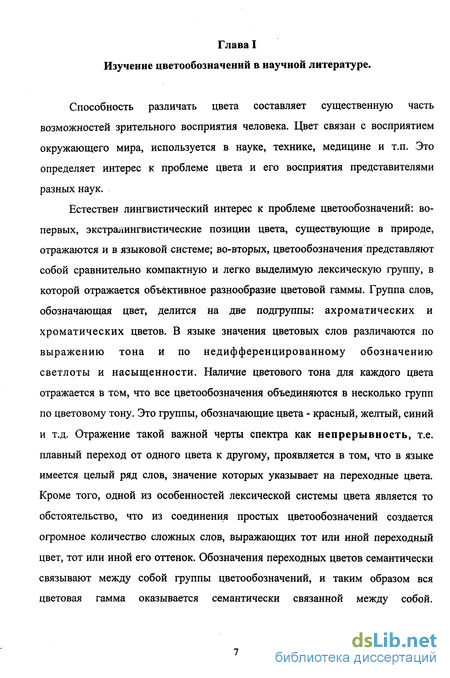 Глава I

Изучение цветообозначений в научной литературе.

Способность различать цвета составляет существенную часть возможностей зрительного восприятия человека. Цвет связан с восприятием окружающего мира, используется в науке, технике, медицине и т.п. Это определяет интерес к проблеме цвета и его восприятия представителями разных наук.

Естествен лингвистический интерес к проблеме цветообозначений: во-первых, экстралингвистические позиции цвета, существующие в природе, отражаются и в языковой системе; во-вторых, цветообозначения представляют собой сравнительно компактную и легко выделимую лексическую группу, в которой отражается объективное разнообразие цветовой гаммы. Группа слов, обозначающая цвет, делится на две подгруппы: ахроматических и хроматических цветов. В языке значения цветовых слов различаются по выражению тона и по недифференцированному обозначению светлоты и насыщенности. Наличие цветового тона для каждого цвета отражается в том, что все цветообозначения объединяются в несколько групп по цветовому тону. Это группы, обозначающие цвета - красный, желтый, синий и т.д. Отражение такой важной черты спектра как непрерывность, т.е. плавный переход от одного цвета к другому, проявляется в том, что в языке имеется целый ряд слов, значение которых указывает на переходные цвета. Кроме того, одной из особенностей лексической системы цвета является то обстоятельство, что из соединения простых цветообозначений создается огромное количество сложных слов, выражающих тот или иной переходный цвет, тот или иной его оттенок. Обозначения переходных цветов семантически связывают между собой группы цветообозначений, и таким образом вся цветовая гамма оказывается семантически связанной между собой.

7

dsLib.net
библиотека диссертаций